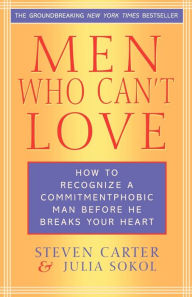 THE GROUNDBREAKING NEW YORK TIMES BESTSELLER

MEN WHO CAN'T LOVE

HOW TO RECOGNIZE A COMMITMENTPHOBIC MAN BEFORE HE BREAKS YOUR HEART

STEVEN CARTER & JULIA SOKOL